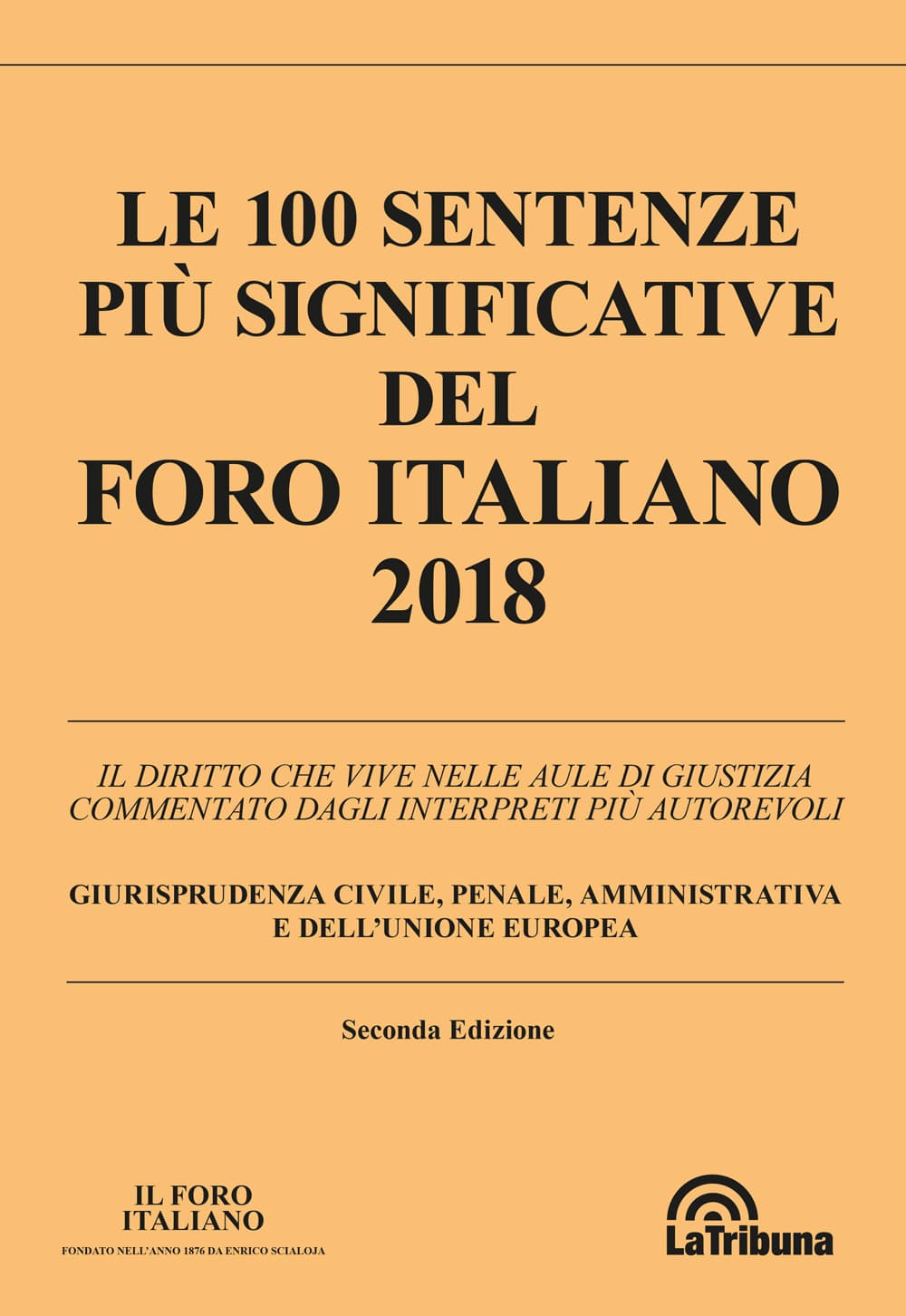 LE 100 SENTENZE PIÙ SIGNIFICATIVE DEL FORO ITALIANO 2018

IL DIRITTO CHE VIVE NELLE AULE DI GIUSTIZIA COMMENTATO DAGLI INTERPRETI PIÙ AUTOREVOLI

GIURISPRUDENZA CIVILE, PENALE, AMMINISTRATIVA E DELL'UNIONE EUROPEA

Seconda Edizione

IL FORO ITALIANO
FONDATO NELL'ANNO 1876 DA ENRICO SCIALOJA

LaTribuna